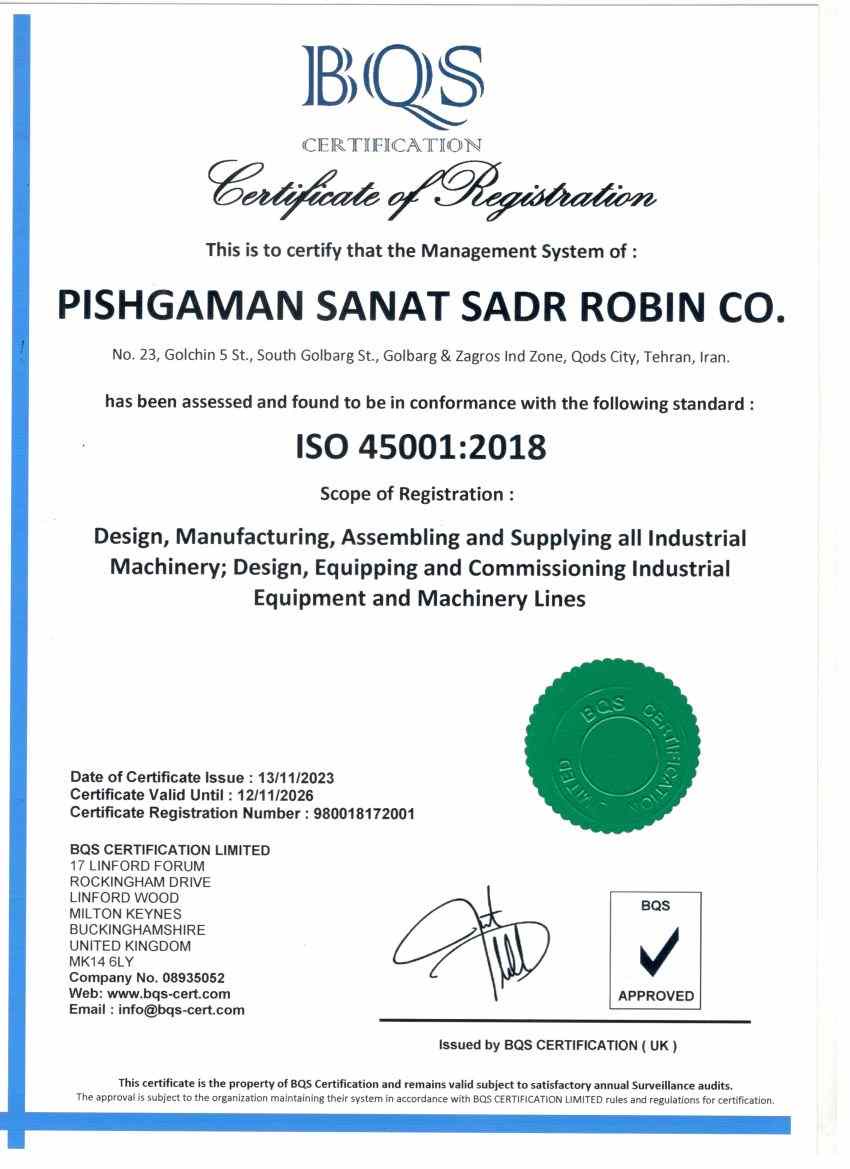 BQS
CERTIFICATION
Certificate of Registration

This is to certify that the Management System of :

PISHGAMAN SANAT SADR ROBIN CO.

No. 23, Golchin 5 St., South Golbarg St., Golbarg & Zagros Ind Zone, Qods City, Tehran, Iran.

has been assessed and found to be in conformance with the following standard :

ISO 45001:2018

Scope of Registration :

Design, Manufacturing, Assembling and Supplying all Industrial Machinery; Design, Equipping and Commissioning Industrial Equipment and Machinery Lines

BQS CERTIFICATION LIMITED

Date of Certificate Issue : 13/11/2023
Certificate Valid Until : 12/11/2026
Certificate Registration Number : 980018172001

BQS CERTIFICATION LIMITED
17 LINFORD FORUM
ROCKINGHAM DRIVE
LINFORD WOOD
MILTON KEYNES
BUCKINGHAMSHIRE
UNITED KINGDOM
MK14 6LY
Company No. 08935052
Web: www.bqs-cert.com
Email : info@bqs-cert.com

BQS
APPROVED

Issued by BQS CERTIFICATION ( UK )

This certificate is the property of BQS Certification and remains valid subject to satisfactory annual Surveillance audits.
The approval is subject to the organization maintaining their system in accordance with BQS CERTIFICATION LIMITED rules and regulations for certification.